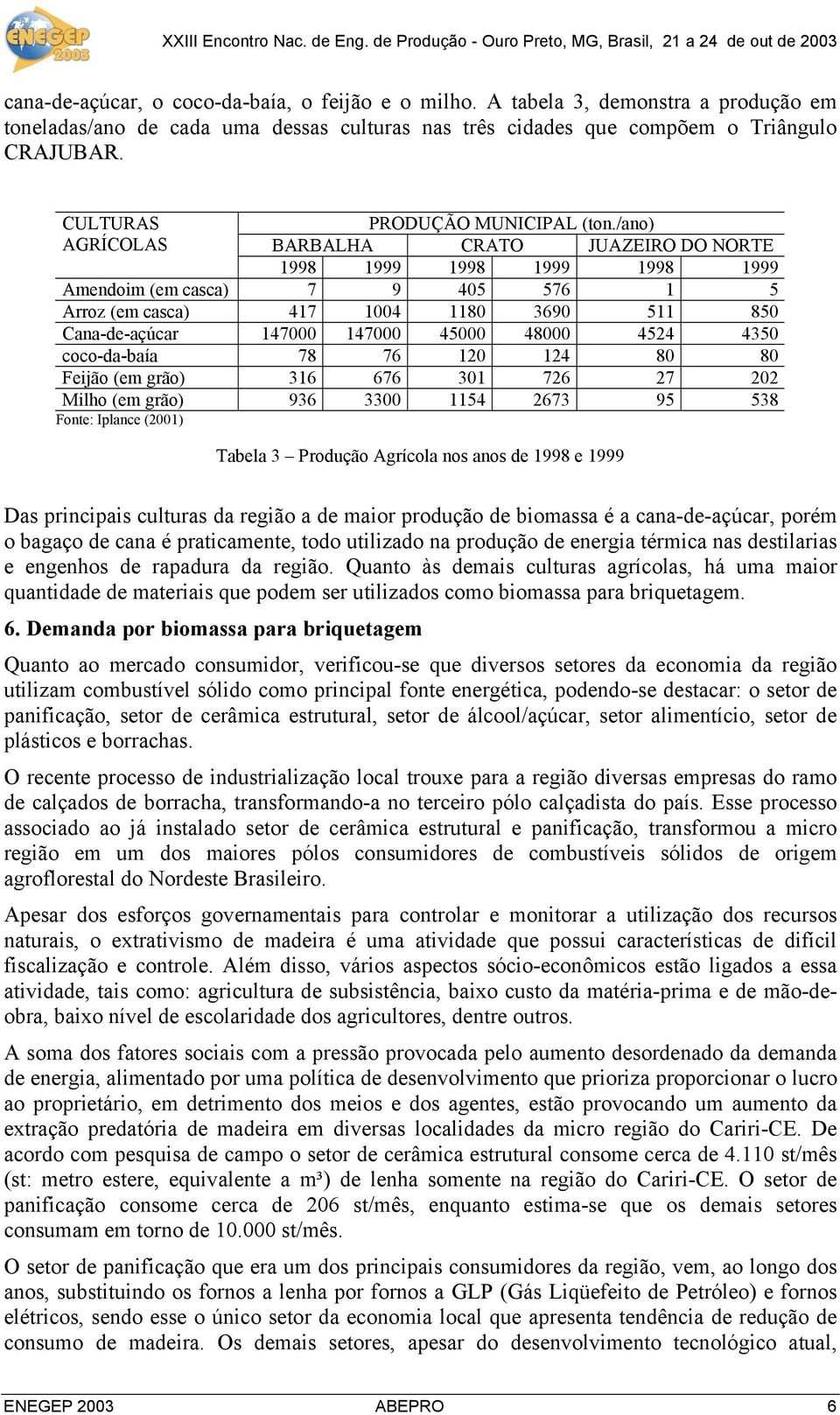 ENEGEP 2003

XXIII Encontro Nac. de Eng. de Produção - Ouro Preto, MG, Brasil, 21 a 24 de out de 2003

cana-de-açúcar, o coco-da-baía, o feijão e o milho. A tabela 3, demonstra a produção em toneladas/ano de cada uma dessas culturas nas três cidades que compõem o Triângulo CRAJUBAR.

| CULTURAS AGRÍCOLAS | PRODUÇÃO MUNICIPAL (ton./ano) | | | | | |
|---|---|---|---|---|---|---|
| | BARBALHA | | CRATO | | JUAZEIRO DO NORTE | |
| | 1998 | 1999 | 1998 | 1999 | 1998 | 1999 |
| Amendoim (em casca) | 7 | 9 | 405 | 576 | 1 | 5 |
| Arroz (em casca) | 417 | 1004 | 1180 | 3690 | 511 | 850 |
| Cana-de-açúcar | 147000 | 147000 | 45000 | 48000 | 4524 | 4350 |
| coco-da-baía | 78 | 76 | 120 | 124 | 80 | 80 |
| Feijão (em grão) | 316 | 676 | 301 | 726 | 27 | 202 |
| Milho (em grão) | 936 | 3300 | 1154 | 2673 | 95 | 538 |

Fonte: Iplance (2001)

Tabela 3 – Produção Agrícola nos anos de 1998 e 1999

Das principais culturas da região a de maior produção de biomassa é a cana-de-açúcar, porém o bagaço de cana é praticamente, todo utilizado na produção de energia térmica nas destilarias e engenhos de rapadura da região. Quanto às demais culturas agrícolas, há uma maior quantidade de materiais que podem ser utilizados como biomassa para briquetagem.

6. Demanda por biomassa para briquetagem

Quanto ao mercado consumidor, verificou-se que diversos setores da economia da região utilizam combustível sólido como principal fonte energética, podendo-se destacar: o setor de panificação, setor de cerâmica estrutural, setor de álcool/açúcar, setor alimentício, setor de plásticos e borrachas.

O recente processo de industrialização local trouxe para a região diversas empresas do ramo de calçados de borracha, transformando-a no terceiro pólo calçadista do país. Esse processo associado ao já instalado setor de cerâmica estrutural e panificação, transformou a micro região em um dos maiores pólos consumidores de combustíveis sólidos de origem agroflorestal do Nordeste Brasileiro.

Apesar dos esforços governamentais para controlar e monitorar a utilização dos recursos naturais, o extrativismo de madeira é uma atividade que possui características de difícil fiscalização e controle. Além disso, vários aspectos sócio-econômicos estão ligados a essa atividade, tais como: agricultura de subsistência, baixo custo da matéria-prima e de mão-de-obra, baixo nível de escolaridade dos agricultores, dentre outros.

A soma dos fatores sociais com a pressão provocada pelo aumento desordenado da demanda de energia, alimentado por uma política de desenvolvimento que prioriza proporcionar o lucro ao proprietário, em detrimento dos meios e dos agentes, estão provocando um aumento da extração predatória de madeira em diversas localidades da micro região do Cariri-CE. De acordo com pesquisa de campo o setor de cerâmica estrutural consome cerca de 4.110 st/mês (st: metro estere, equivalente a m³) de lenha somente na região do Cariri-CE. O setor de panificação consome cerca de 206 st/mês, enquanto estima-se que os demais setores consumam em torno de 10.000 st/mês.

O setor de panificação que era um dos principais consumidores da região, vem, ao longo dos anos, substituindo os fornos a lenha por fornos a GLP (Gás Liqüefeito de Petróleo) e fornos elétricos, sendo esse o único setor da economia local que apresenta tendência de redução de consumo de madeira. Os demais setores, apesar do desenvolvimento tecnológico atual,

ENEGEP 2003 ABEPRO 6